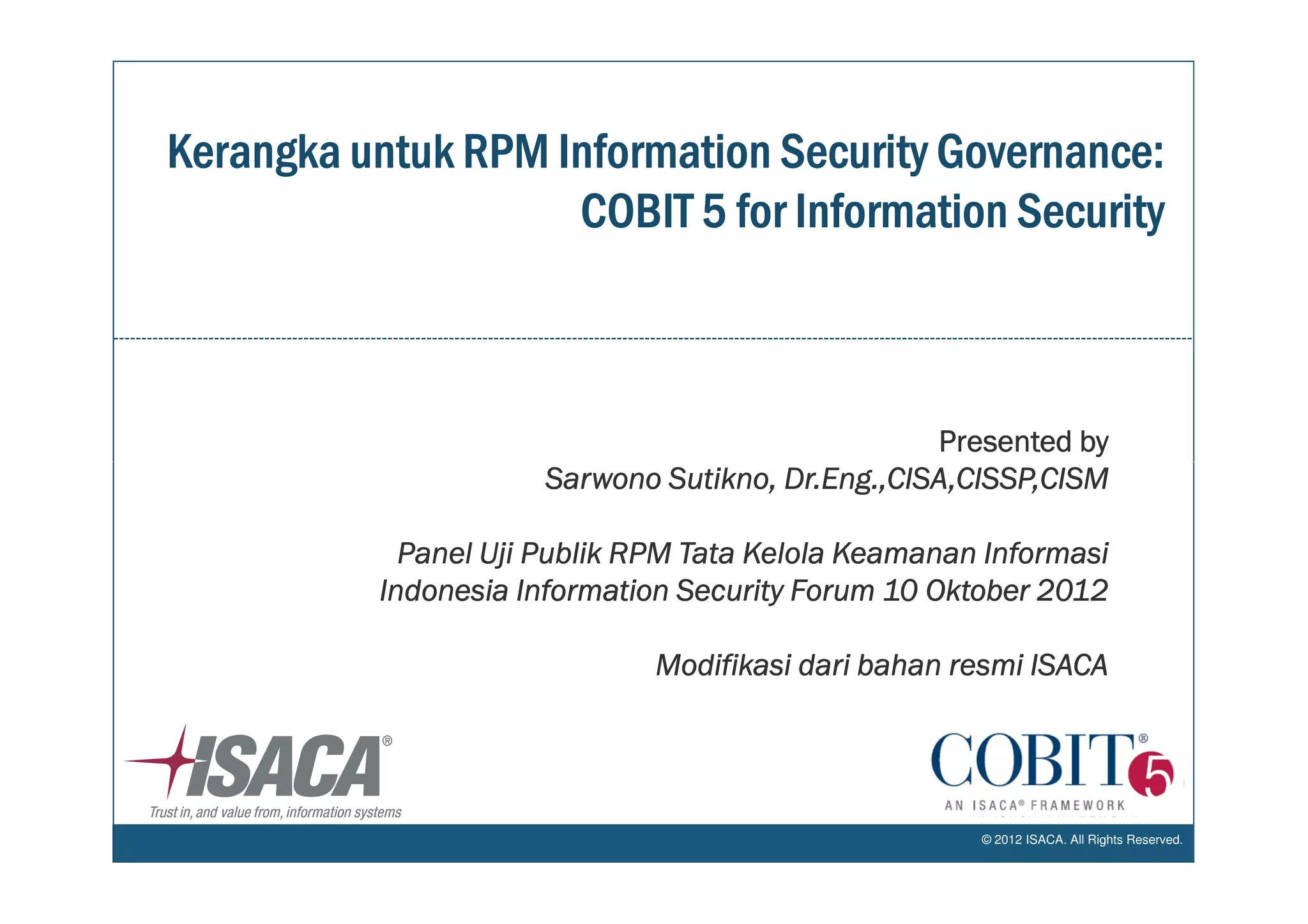 Kerangka untuk RPM Information Security Governance: COBIT 5 for Information Security

Presented by
Sarwono Sutikno, Dr.Eng.,CISA,CISSP,CISM

Panel Uji Publik RPM Tata Kelola Keamanan Informasi
Indonesia Information Security Forum 10 Oktober 2012

Modifikasi dari bahan resmi ISACA

ISACA®
Trust in, and value from, information systems

COBIT® 5
AN ISACA® FRAMEWORK

© 2012 ISACA. All Rights Reserved.